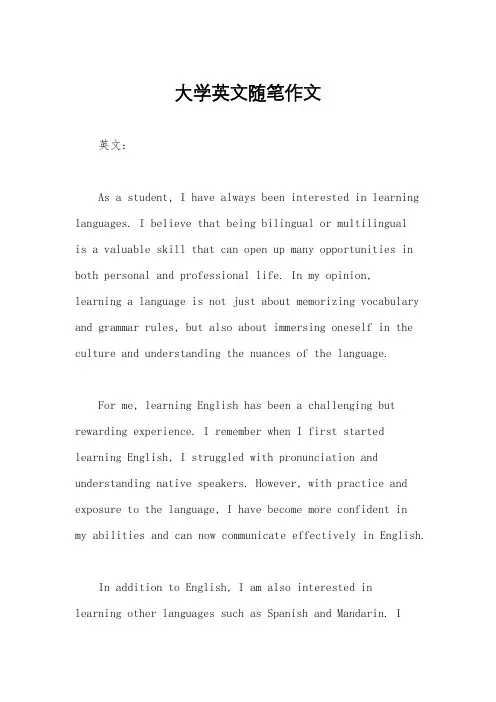 大学英文随笔作文

英文：

As a student, I have always been interested in learning languages. I believe that being bilingual or multilingual is a valuable skill that can open up many opportunities in both personal and professional life. In my opinion, learning a language is not just about memorizing vocabulary and grammar rules, but also about immersing oneself in the culture and understanding the nuances of the language.

For me, learning English has been a challenging but rewarding experience. I remember when I first started learning English, I struggled with pronunciation and understanding native speakers. However, with practice and exposure to the language, I have become more confident in my abilities and can now communicate effectively in English.

In addition to English, I am also interested in learning other languages such as Spanish and Mandarin. I